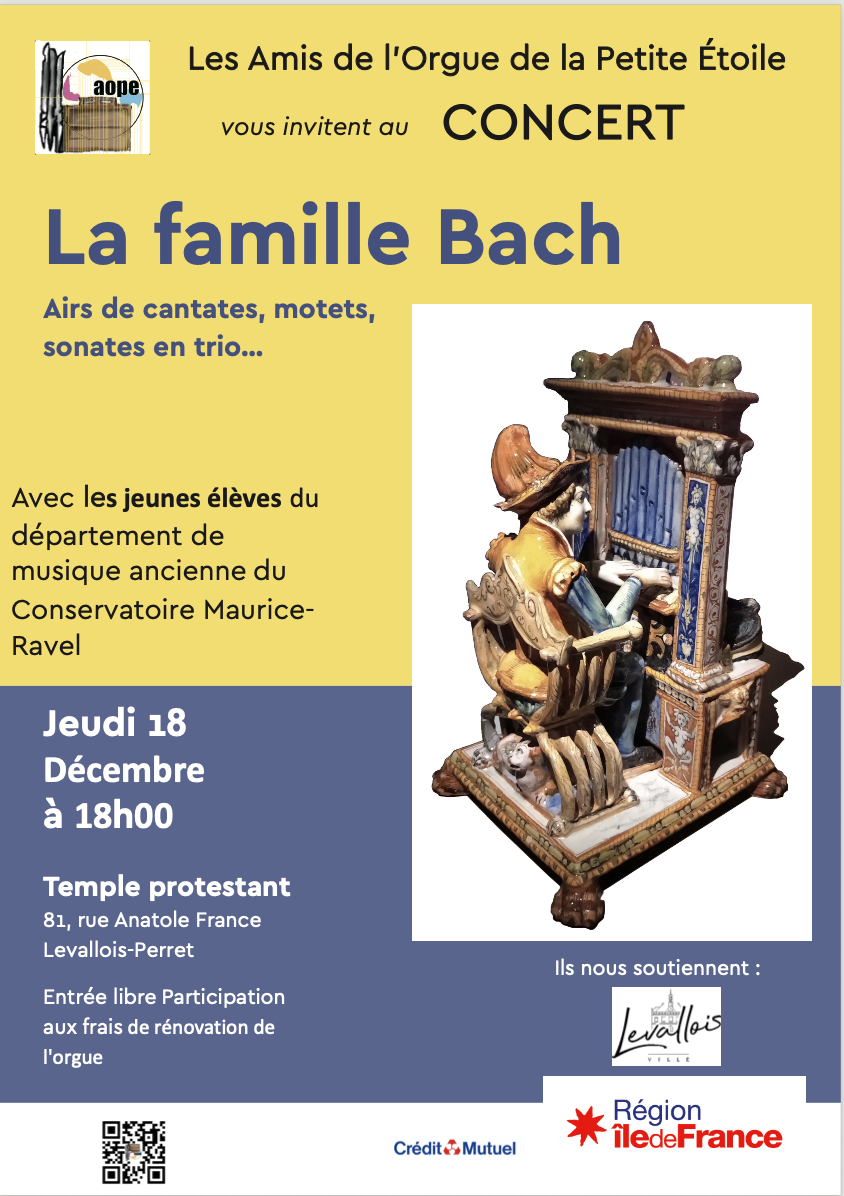 aope

Les Amis de l'Orgue de la Petite Étoile

vous invitent au CONCERT

La famille Bach

Airs de cantates, motets, sonates en trio...

Avec les jeunes élèves du département de musique ancienne du Conservatoire Maurice-Ravel

Jeudi 18
Décembre
à 18h00

Temple protestant
81, rue Anatole France
Levallois-Perret

Entrée libre Participation aux frais de rénovation de l'orgue

Ils nous soutiennent :

Levallois
VILLE

Région
îledeFrance

Crédit Mutuel